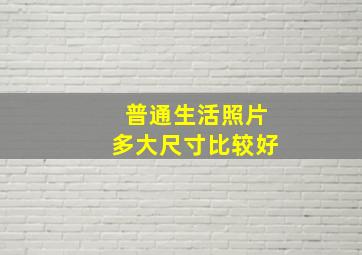 普通生活照片
多大尺寸比较好